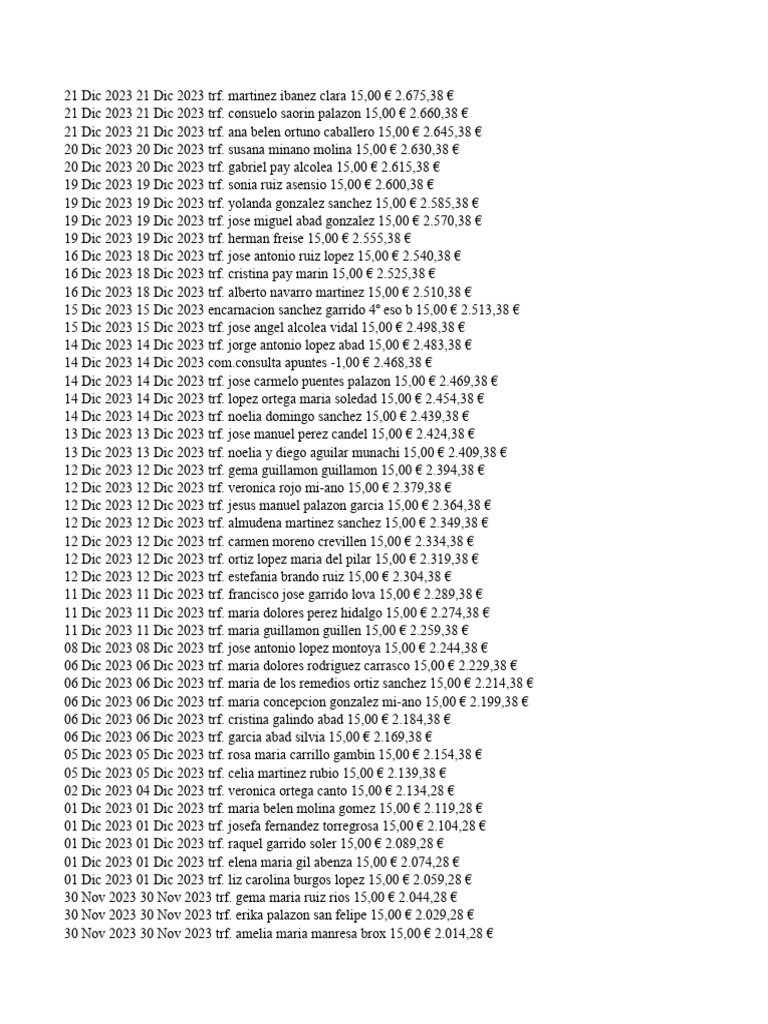 21 Dic 2023 21 Dic 2023 trf. martinez ibanez clara 15,00 € 2.675,38 €
21 Dic 2023 21 Dic 2023 trf. consuelo saorin palazon 15,00 € 2.660,38 €
21 Dic 2023 21 Dic 2023 trf. ana belen ortuno caballero 15,00 € 2.645,38 €
20 Dic 2023 20 Dic 2023 trf. susana minano molina 15,00 € 2.630,38 €
20 Dic 2023 20 Dic 2023 trf. gabriel pay alcolea 15,00 € 2.615,38 €
19 Dic 2023 19 Dic 2023 trf. sonia ruiz asensio 15,00 € 2.600,38 €
19 Dic 2023 19 Dic 2023 trf. yolanda gonzalez sanchez 15,00 € 2.585,38 €
19 Dic 2023 19 Dic 2023 trf. jose miguel abad gonzalez 15,00 € 2.570,38 €
19 Dic 2023 19 Dic 2023 trf. herman freise 15,00 € 2.555,38 €
16 Dic 2023 18 Dic 2023 trf. jose antonio ruiz lopez 15,00 € 2.540,38 €
16 Dic 2023 18 Dic 2023 trf. cristina pay marin 15,00 € 2.525,38 €
16 Dic 2023 18 Dic 2023 trf. alberto navarro martinez 15,00 € 2.510,38 €
15 Dic 2023 15 Dic 2023 encarnacion sanchez garrido 4º eso b 15,00 € 2.513,38 €
15 Dic 2023 15 Dic 2023 trf. jose angel alcolea vidal 15,00 € 2.498,38 €
14 Dic 2023 14 Dic 2023 trf. jorge antonio lopez abad 15,00 € 2.483,38 €
14 Dic 2023 14 Dic 2023 com.consulta apuntes -1,00 € 2.468,38 €
14 Dic 2023 14 Dic 2023 trf. jose carmelo puentes palazon 15,00 € 2.469,38 €
14 Dic 2023 14 Dic 2023 trf. lopez ortega maria soledad 15,00 € 2.454,38 €
14 Dic 2023 14 Dic 2023 trf. noelia domingo sanchez 15,00 € 2.439,38 €
13 Dic 2023 13 Dic 2023 trf. jose manuel perez candel 15,00 € 2.424,38 €
13 Dic 2023 13 Dic 2023 trf. noelia y diego aguilar munachi 15,00 € 2.409,38 €
12 Dic 2023 12 Dic 2023 trf. gema guillamon guillamon 15,00 € 2.394,38 €
12 Dic 2023 12 Dic 2023 trf. veronica rojo mi-ano 15,00 € 2.379,38 €
12 Dic 2023 12 Dic 2023 trf. jesus manuel palazon garcia 15,00 € 2.364,38 €
12 Dic 2023 12 Dic 2023 trf. almudena martinez sanchez 15,00 € 2.349,38 €
12 Dic 2023 12 Dic 2023 trf. carmen moreno crevillen 15,00 € 2.334,38 €
12 Dic 2023 12 Dic 2023 trf. ortiz lopez maria del pilar 15,00 € 2.319,38 €
12 Dic 2023 12 Dic 2023 trf. estefania brando ruiz 15,00 € 2.304,38 €
11 Dic 2023 11 Dic 2023 trf. francisco jose garrido lova 15,00 € 2.289,38 €
11 Dic 2023 11 Dic 2023 trf. maria dolores perez hidalgo 15,00 € 2.274,38 €
11 Dic 2023 11 Dic 2023 trf. maria guillamon guillen 15,00 € 2.259,38 €
08 Dic 2023 08 Dic 2023 trf. jose antonio lopez montoya 15,00 € 2.244,38 €
06 Dic 2023 06 Dic 2023 trf. maria dolores rodriguez carrasco 15,00 € 2.229,38 €
06 Dic 2023 06 Dic 2023 trf. maria de los remedios ortiz sanchez 15,00 € 2.214,38 €
06 Dic 2023 06 Dic 2023 trf. maria concepcion gonzalez mi-ano 15,00 € 2.199,38 €
06 Dic 2023 06 Dic 2023 trf. cristina galindo abad 15,00 € 2.184,38 €
06 Dic 2023 06 Dic 2023 trf. garcia abad silvia 15,00 € 2.169,38 €
05 Dic 2023 05 Dic 2023 trf. rosa maria carrillo gambin 15,00 € 2.154,38 €
05 Dic 2023 05 Dic 2023 trf. celia martinez rubio 15,00 € 2.139,38 €
02 Dic 2023 04 Dic 2023 trf. veronica ortega canto 15,00 € 2.134,28 €
01 Dic 2023 01 Dic 2023 trf. maria belen molina gomez 15,00 € 2.119,28 €
01 Dic 2023 01 Dic 2023 trf. josefa fernandez torregrosa 15,00 € 2.104,28 €
01 Dic 2023 01 Dic 2023 trf. raquel garrido soler 15,00 € 2.089,28 €
01 Dic 2023 01 Dic 2023 trf. elena maria gil abenza 15,00 € 2.074,28 €
01 Dic 2023 01 Dic 2023 trf. liz carolina burgos lopez 15,00 € 2.059,28 €
30 Nov 2023 30 Nov 2023 trf. gema maria ruiz rios 15,00 € 2.044,28 €
30 Nov 2023 30 Nov 2023 trf. erika palazon san felipe 15,00 € 2.029,28 €
30 Nov 2023 30 Nov 2023 trf. amelia maria manresa brox 15,00 € 2.014,28 €